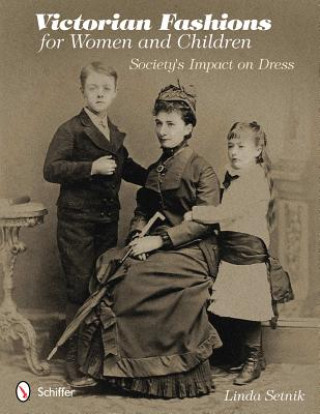 Victorian Fashions
for Women and Children
Society's Impact on Dress

Schiffer

Linda Setnik